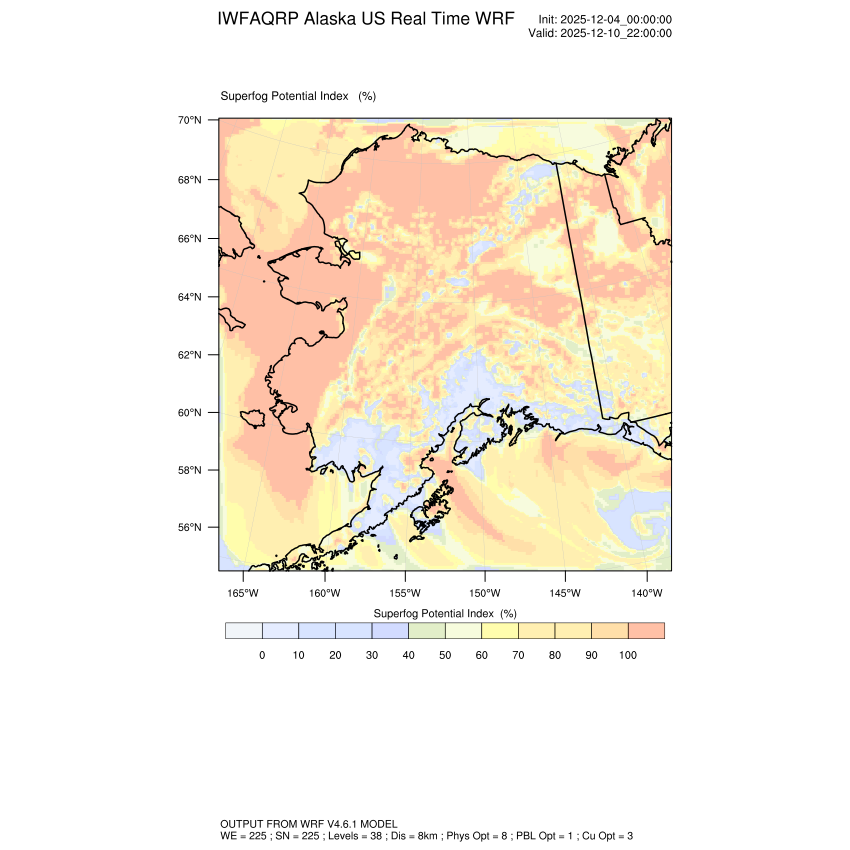 IWFAQRP Alaska US Real Time WRF

Init: 2025-12-04_00:00:00
Valid: 2025-12-10_22:00:00

Superfog Potential Index (%)

70°N
68°N
66°N
64°N
62°N
60°N
58°N
56°N

165°W 160°W 155°W 150°W 145°W 140°W

Superfog Potential Index (%)

0 10 20 30 40 50 60 70 80 90 100

OUTPUT FROM WRF V4.6.1 MODEL
WE = 225 ; SN = 225 ; Levels = 38 ; Dis = 8km ; Phys Opt = 8 ; PBL Opt = 1 ; Cu Opt = 3